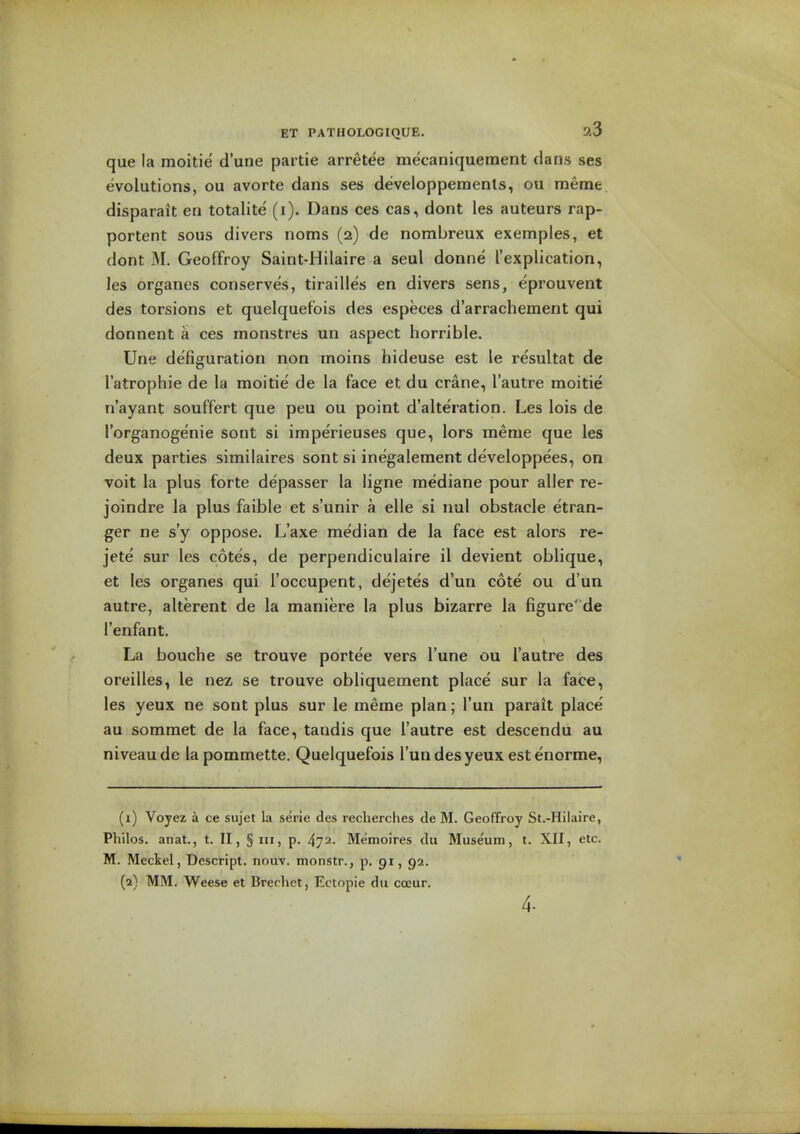 ET PATHOLOGIQUE. 23

que la moitié d'une partie arrêtée mécaniquement dans ses évolutions, ou avorte dans ses développements, ou même disparaît en totalité (1). Dans ces cas, dont les auteurs rapportent sous divers noms (2) de nombreux exemples, et dont M. Geoffroy Saint-Hilaire a seul donné l'explication, les organes conservés, tiraillés en divers sens, éprouvent des torsions et quelquefois des espèces d'arrachement qui donnent à ces monstres un aspect horrible.

Une défiguration non moins hideuse est le résultat de l'atrophie de la moitié de la face et du crâne, l'autre moitié n'ayant souffert que peu ou point d'altération. Les lois de l'organogénie sont si impérieuses que, lors même que les deux parties similaires sont si inégalement développées, on voit la plus forte dépasser la ligne médiane pour aller rejoindre la plus faible et s'unir à elle si nul obstacle étranger ne s'y oppose. L'axe médian de la face est alors rejeté sur les côtés, de perpendiculaire il devient oblique, et les organes qui l'occupent, déjetés d'un côté ou d'un autre, altèrent de la manière la plus bizarre la figure de l'enfant.

La bouche se trouve portée vers l'une ou l'autre des oreilles, le nez se trouve obliquement placé sur la face, les yeux ne sont plus sur le même plan; l'un paraît placé au sommet de la face, tandis que l'autre est descendu au niveau de la pommette. Quelquefois l'un des yeux est énorme,

(1) Voyez à ce sujet la série des recherches de M. Geoffroy St.-Hilaire, Philos. anat., t. II, § III, p. 472. Mémoires du Muséum, t. XII, etc. M. Meckel, Descript. nouv. monstr., p. 91, 92.
(2) MM. Weese et Brechet, Ectopie du cœur.

4.